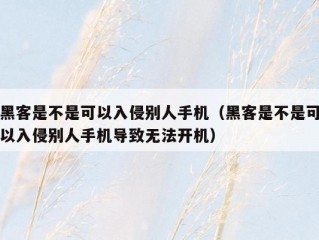 黑客是不是可以入侵别人手机（黑客是不是可以入侵别人手机导致无法开机）